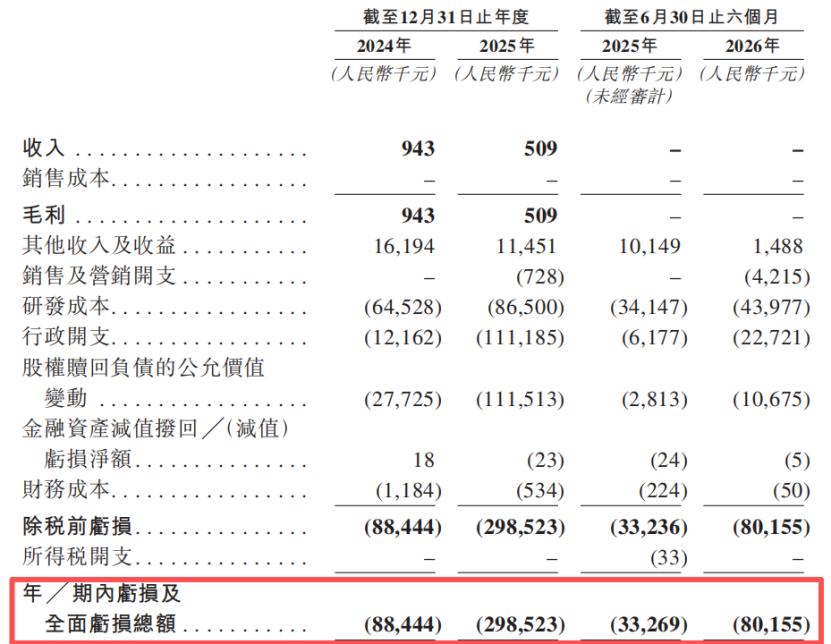 | | 截至12月31日止年度 | | 截至6月30日止六個月 | |
|---|---|---|---|---|
| | 2024年 | 2025年 | 2025年 | 2026年 |
| | (人民幣千元) | (人民幣千元) | (人民幣千元) (未經審計) | (人民幣千元) |
| 收入 | 943 | 509 | – | – |
| 銷售成本 | – | – | – | – |
| 毛利 | 943 | 509 | – | – |
| 其他收入及收益 | 16,194 | 11,451 | 10,149 | 1,488 |
| 銷售及營銷開支 | – | (728) | – | (4,215) |
| 研發成本 | (64,528) | (86,500) | (34,147) | (43,977) |
| 行政開支 | (12,162) | (111,185) | (6,177) | (22,721) |
| 股權贖回負債的公允價值變動 | (27,725) | (111,513) | (2,813) | (10,675) |
| 金融資產減值撥回/(減值)虧損淨額 | 18 | (23) | (24) | (5) |
| 財務成本 | (1,184) | (534) | (224) | (50) |
| 除稅前虧損 | (88,444) | (298,523) | (33,236) | (80,155) |
| 所得稅開支 | – | – | (33) | – |
| 年/期內虧損及全面虧損總額 | (88,444) | (298,523) | (33,269) | (80,155) |